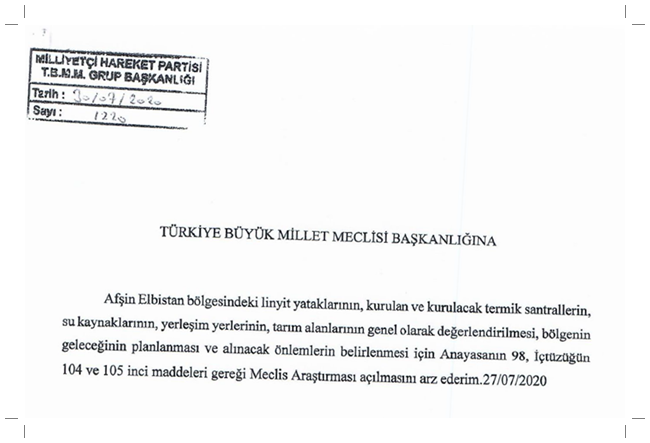 MİLLİYETÇİ HAREKET PARTİSİ
T.B.M.M. GRUP BAŞKANLIĞI
Tarih : 30/07/2020
Sayı : 1220

TÜRKİYE BÜYÜK MİLLET MECLİSİ BAŞKANLIĞINA

Afşin Elbistan bölgesindeki linyit yataklarının, kurulan ve kurulacak termik santrallerin, su kaynaklarının, yerleşim yerlerinin, tarım alanlarının genel olarak değerlendirilmesi, bölgenin geleceğinin planlanması ve alınacak önlemlerin belirlenmesi için Anayasanın 98, İçtüzüğün 104 ve 105 inci maddeleri gereği Meclis Araştırması açılmasını arz ederim.27/07/2020